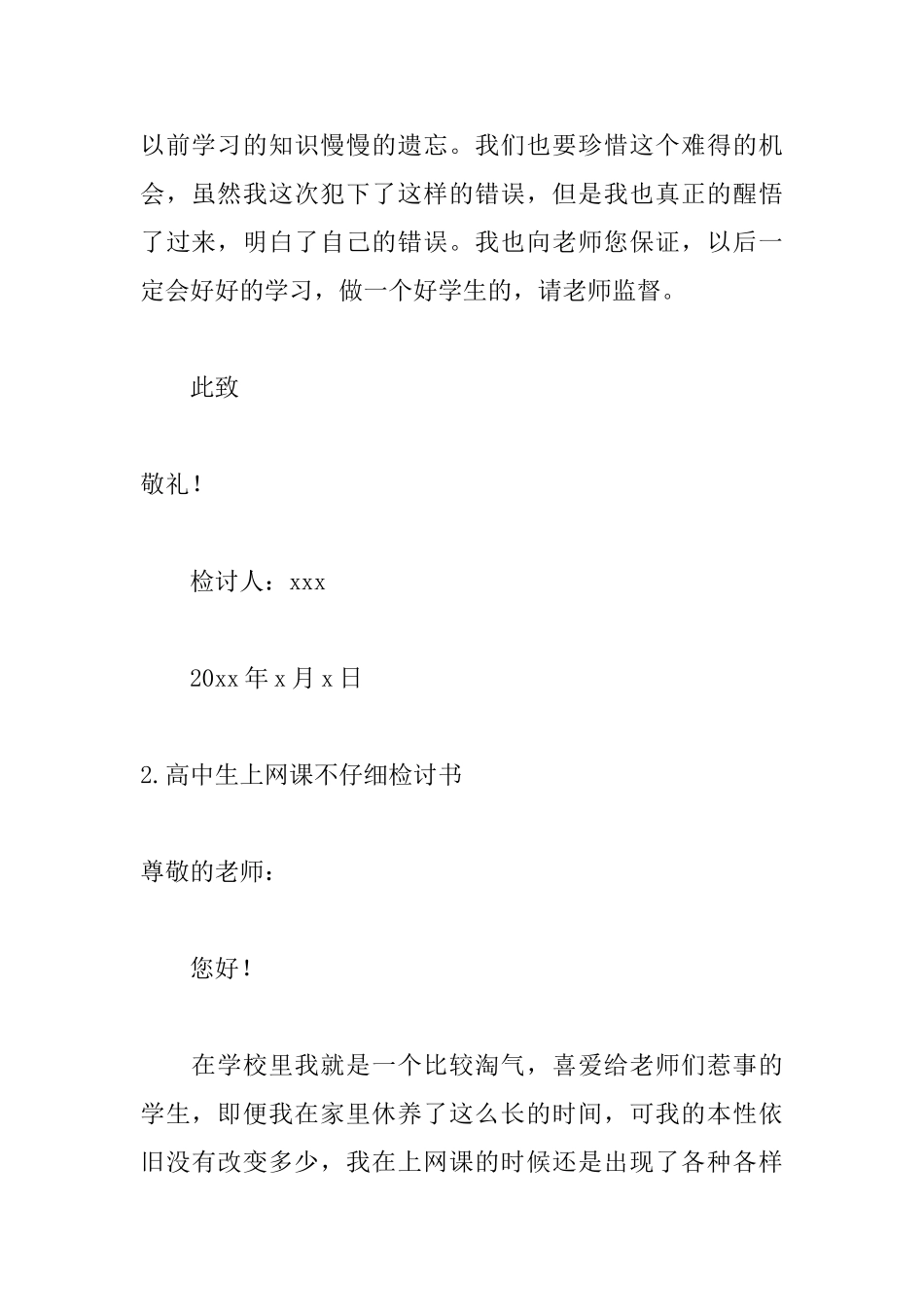 以前学习的知识慢慢的遗忘。我们也要珍惜这个难得的机会，虽然我这次犯下了这样的错误，但是我也真正的醒悟了过来，明白了自己的错误。我也向老师您保证，以后一定会好好的学习，做一个好学生的，请老师监督。

此致

敬礼！

检讨人：xxx

20xx 年 x 月 x 日

2.高中生上网课不仔细检讨书

尊敬的老师：

您好！

在学校里我就是一个比较淘气，喜爱给老师们惹事的学生，即便我在家里休养了这么长的时间，可我的本性依旧没有改变多少，我在上网课的时候还是出现了各种各样